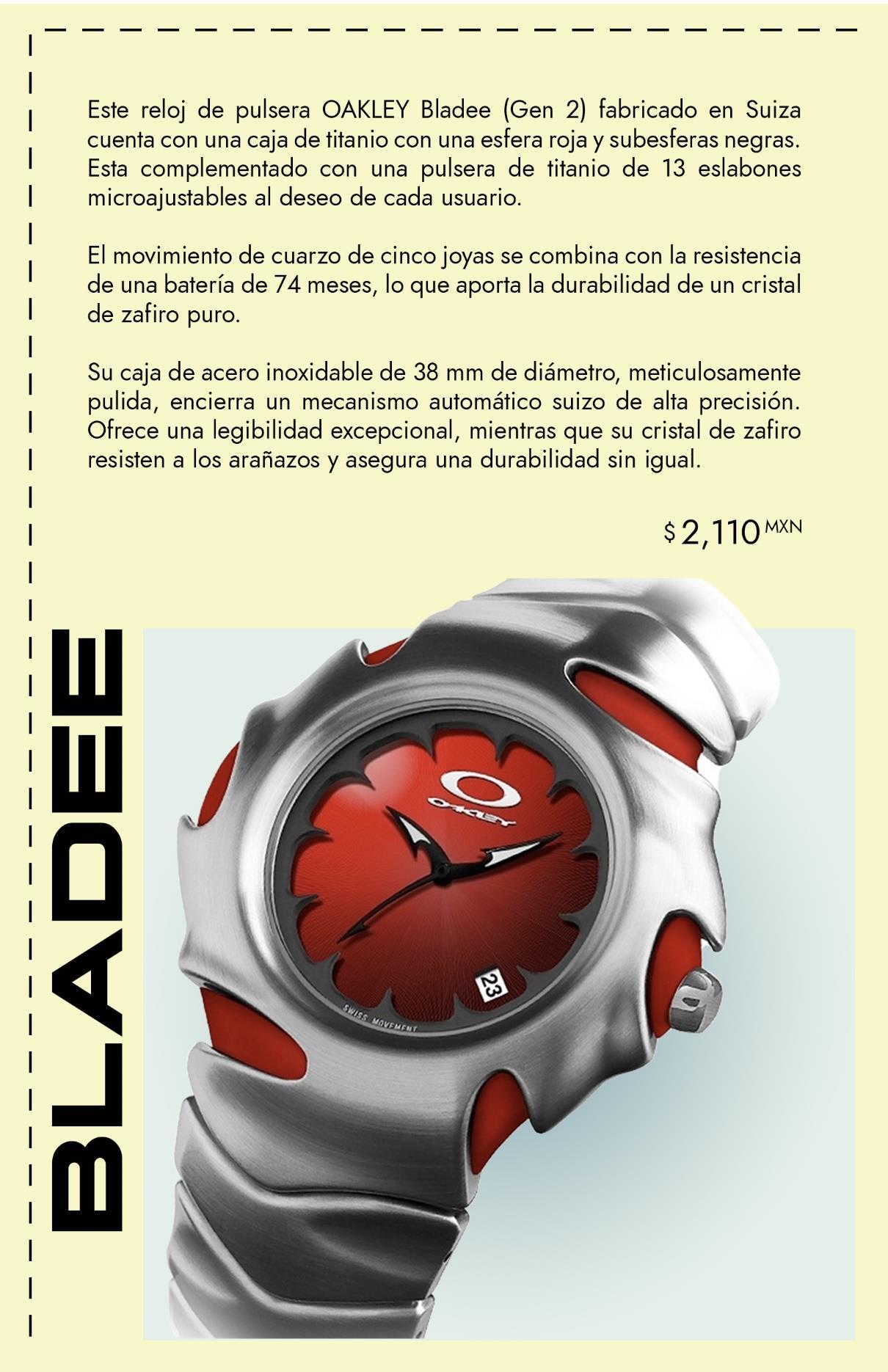 Este reloj de pulsera OAKLEY Bladee (Gen 2) fabricado en Suiza cuenta con una caja de titanio con una esfera roja y subesferas negras. Esta complementado con una pulsera de titanio de 13 eslabones microajustables al deseo de cada usuario.

El movimiento de cuarzo de cinco joyas se combina con la resistencia de una batería de 74 meses, lo que aporta la durabilidad de un cristal de zafiro puro.

Su caja de acero inoxidable de 38 mm de diámetro, meticulosamente pulida, encierra un mecanismo automático suizo de alta precisión. Ofrece una legibilidad excepcional, mientras que su cristal de zafiro resisten a los arañazos y asegura una durabilidad sin igual.

$ 2,110 MXN

BLADEE

OAKLEY

23

SWISS MOVEMENT